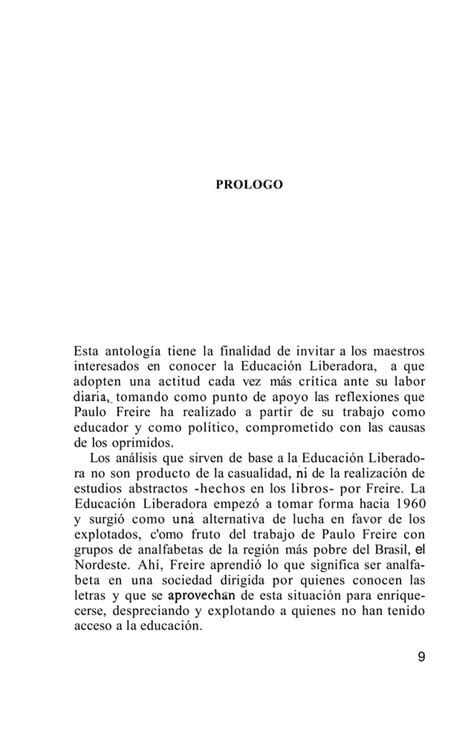 PROLOGO

Esta antología tiene la finalidad de invitar a los maestros interesados en conocer la Educación Liberadora, a que adopten una actitud cada vez más crítica ante su labor diaria, tomando como punto de apoyo las reflexiones que Paulo Freire ha realizado a partir de su trabajo como educador y como político, comprometido con las causas de los oprimidos.

Los análisis que sirven de base a la Educación Liberadora no son producto de la casualidad, ni de la realización de estudios abstractos -hechos en los libros- por Freire. La Educación Liberadora empezó a tomar forma hacia 1960 y surgió como una alternativa de lucha en favor de los explotados, c'omo fruto del trabajo de Paulo Freire con grupos de analfabetas de la región más pobre del Brasil, el Nordeste. Ahí, Freire aprendió lo que significa ser analfabeta en una sociedad dirigida por quienes conocen las letras y que se aprovechan de esta situación para enriquecerse, despreciando y explotando a quienes no han tenido acceso a la educación.

9